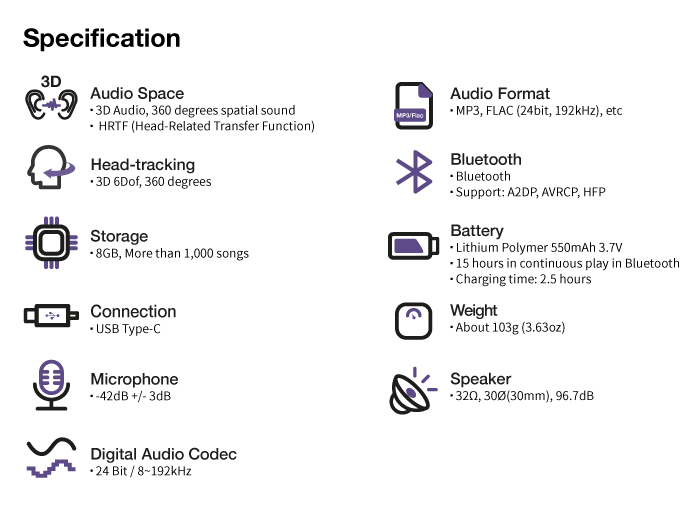 Specification

3D

Audio Space
• 3D Audio, 360 degrees spatial sound
• HRTF (Head-Related Transfer Function)

Head-tracking
• 3D 6Dof, 360 degrees

Storage
• 8GB, More than 1,000 songs

Connection
• USB Type-C

Microphone
• -42dB +/- 3dB

Digital Audio Codec
• 24 Bit / 8~192kHz

MP3/Flac

Audio Format
• MP3, FLAC (24bit, 192kHz), etc

Bluetooth
• Bluetooth
• Support: A2DP, AVRCP, HFP

Battery
• Lithium Polymer 550mAh 3.7V
• 15 hours in continuous play in Bluetooth
• Charging time: 2.5 hours

Weight
• About 103g (3.63oz)

Speaker
• 32Ω, 30Ø(30mm), 96.7dB